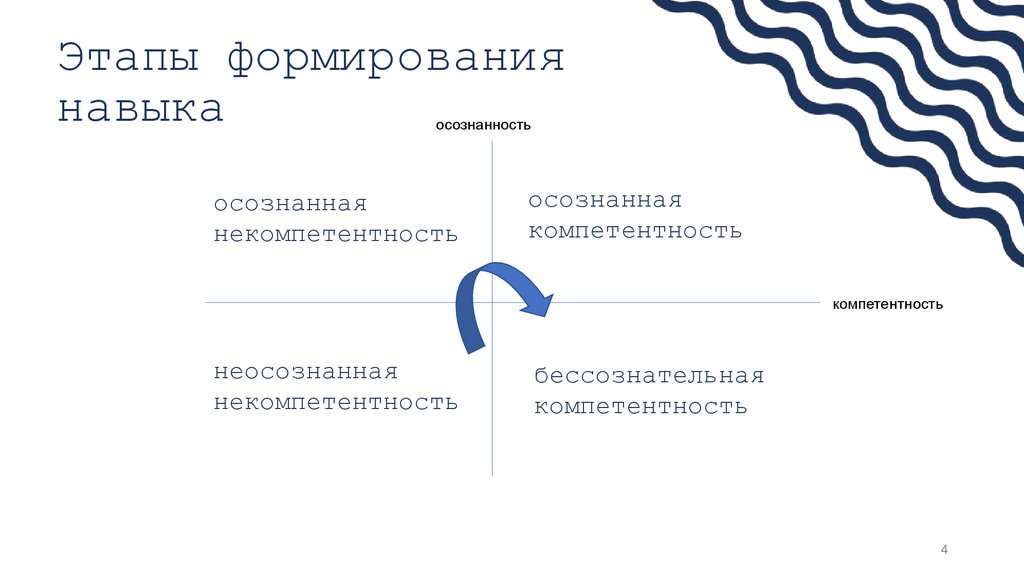 Этапы формирования навыка

осознанность

осознанная некомпетентность

осознанная компетентность

компетентность

неосознанная некомпетентность

бессознательная компетентность

4